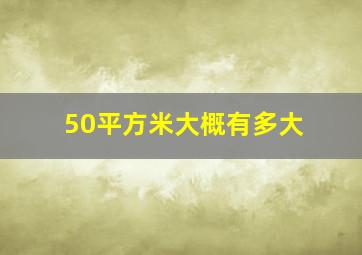 50平方米大概有多大